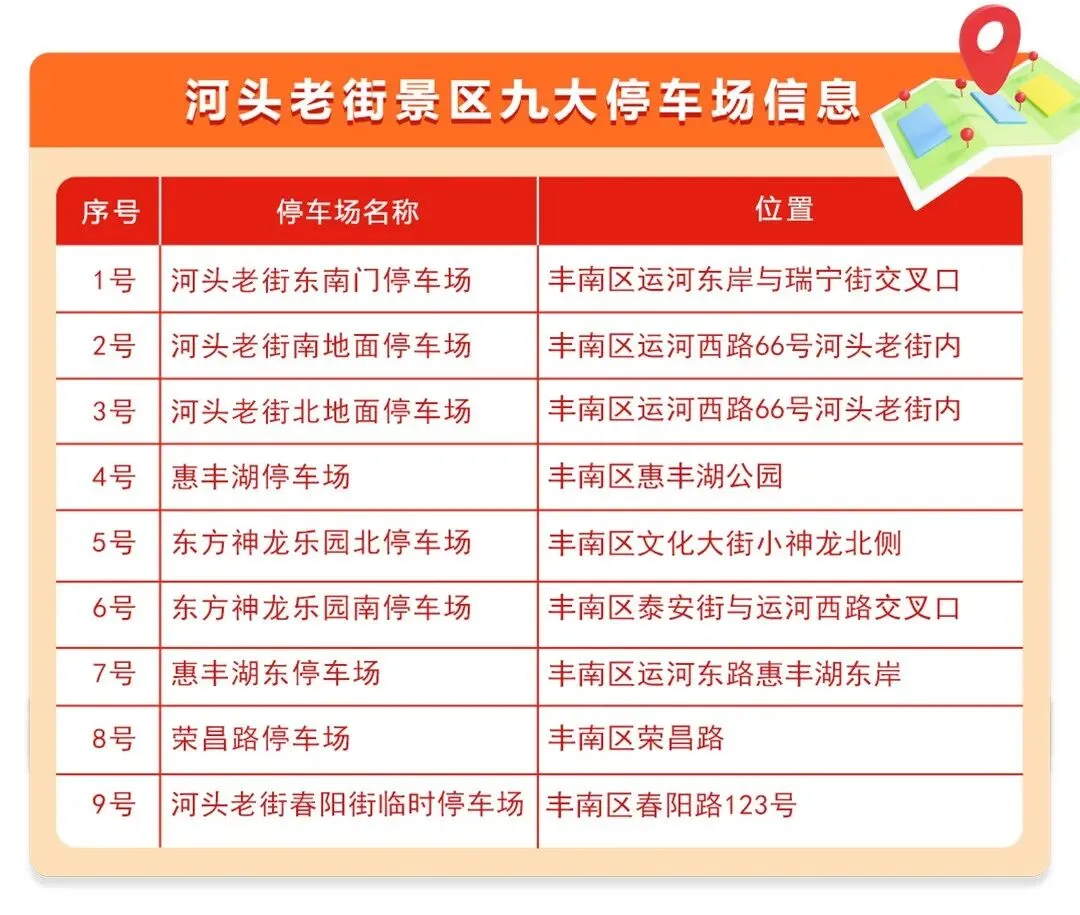 河头老街景区九大停车场信息

| 序号 | 停车场名称 | 位置 |
|---|---|---|
| 1号 | 河头老街东南门停车场 | 丰南区运河东岸与瑞宁街交叉口 |
| 2号 | 河头老街南地面停车场 | 丰南区运河西路66号河头老街内 |
| 3号 | 河头老街北地面停车场 | 丰南区运河西路66号河头老街内 |
| 4号 | 惠丰湖停车场 | 丰南区惠丰湖公园 |
| 5号 | 东方神龙乐园北停车场 | 丰南区文化大街小神龙北侧 |
| 6号 | 东方神龙乐园南停车场 | 丰南区泰安街与运河西路交叉口 |
| 7号 | 惠丰湖东停车场 | 丰南区运河东路惠丰湖东岸 |
| 8号 | 荣昌路停车场 | 丰南区荣昌路 |
| 9号 | 河头老街春阳街临时停车场 | 丰南区春阳路123号 |